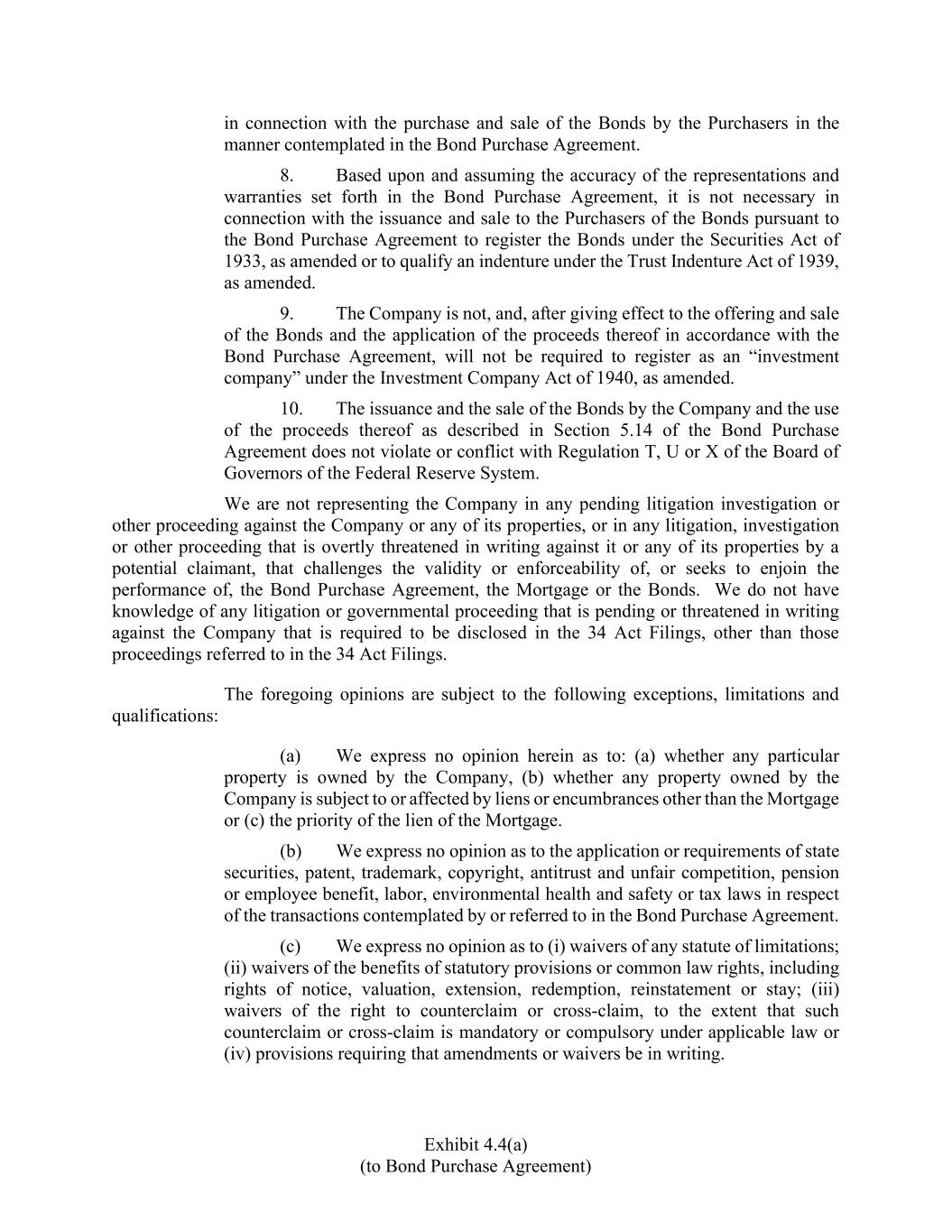 in connection with the purchase and sale of the Bonds by the Purchasers in the manner contemplated in the Bond Purchase Agreement.

8. Based upon and assuming the accuracy of the representations and warranties set forth in the Bond Purchase Agreement, it is not necessary in connection with the issuance and sale to the Purchasers of the Bonds pursuant to the Bond Purchase Agreement to register the Bonds under the Securities Act of 1933, as amended or to qualify an indenture under the Trust Indenture Act of 1939, as amended.

9. The Company is not, and, after giving effect to the offering and sale of the Bonds and the application of the proceeds thereof in accordance with the Bond Purchase Agreement, will not be required to register as an “investment company” under the Investment Company Act of 1940, as amended.

10. The issuance and the sale of the Bonds by the Company and the use of the proceeds thereof as described in Section 5.14 of the Bond Purchase Agreement does not violate or conflict with Regulation T, U or X of the Board of Governors of the Federal Reserve System.

We are not representing the Company in any pending litigation investigation or other proceeding against the Company or any of its properties, or in any litigation, investigation or other proceeding that is overtly threatened in writing against it or any of its properties by a potential claimant, that challenges the validity or enforceability of, or seeks to enjoin the performance of, the Bond Purchase Agreement, the Mortgage or the Bonds. We do not have knowledge of any litigation or governmental proceeding that is pending or threatened in writing against the Company that is required to be disclosed in the 34 Act Filings, other than those proceedings referred to in the 34 Act Filings.

The foregoing opinions are subject to the following exceptions, limitations and qualifications:

(a) We express no opinion herein as to: (a) whether any particular property is owned by the Company, (b) whether any property owned by the Company is subject to or affected by liens or encumbrances other than the Mortgage or (c) the priority of the lien of the Mortgage.

(b) We express no opinion as to the application or requirements of state securities, patent, trademark, copyright, antitrust and unfair competition, pension or employee benefit, labor, environmental health and safety or tax laws in respect of the transactions contemplated by or referred to in the Bond Purchase Agreement.

(c) We express no opinion as to (i) waivers of any statute of limitations; (ii) waivers of the benefits of statutory provisions or common law rights, including rights of notice, valuation, extension, redemption, reinstatement or stay; (iii) waivers of the right to counterclaim or cross-claim, to the extent that such counterclaim or cross-claim is mandatory or compulsory under applicable law or (iv) provisions requiring that amendments or waivers be in writing.

Exhibit 4.4(a)
(to Bond Purchase Agreement)